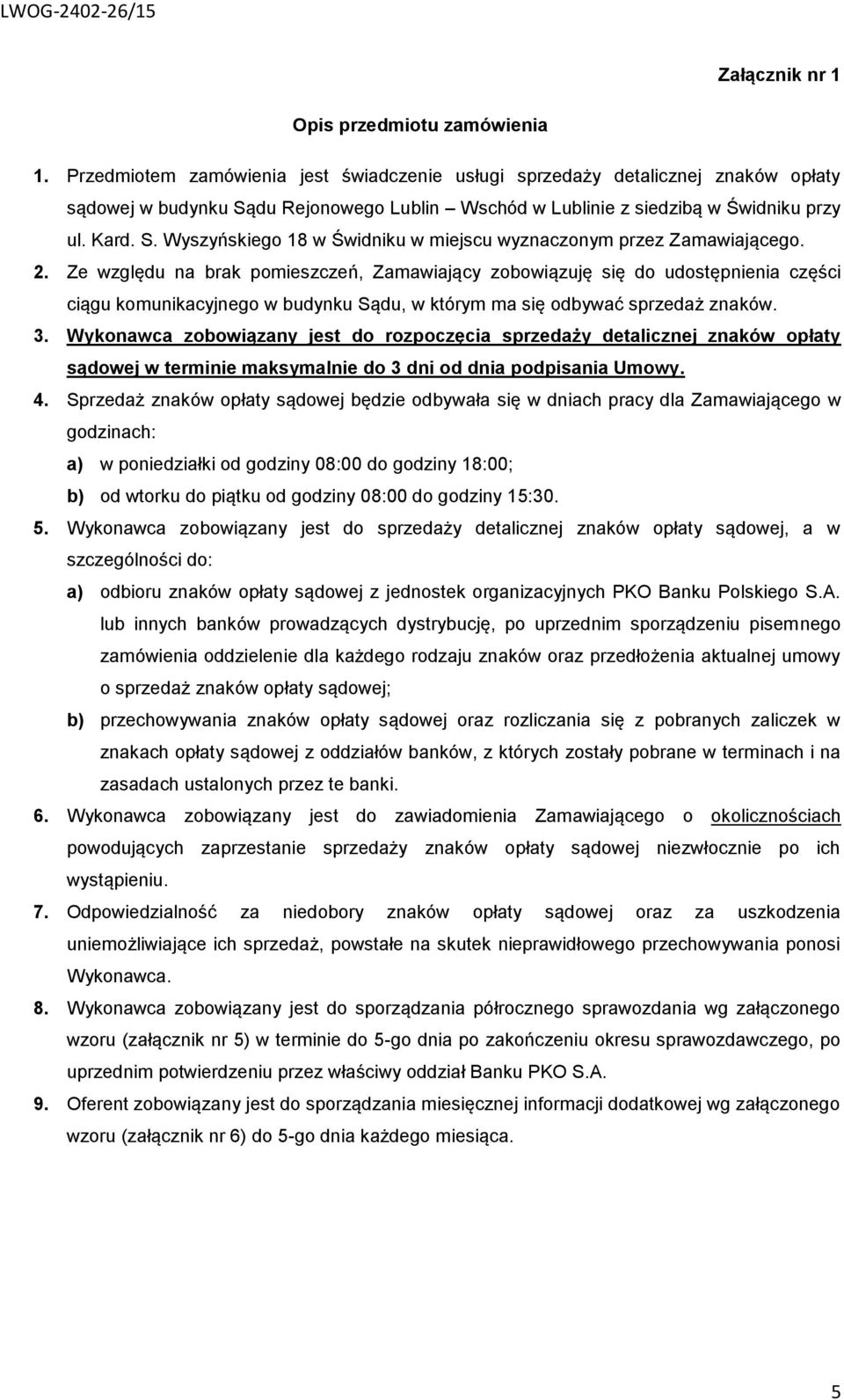 LWOG-2402-26/15

Załącznik nr 1

Opis przedmiotu zamówienia

1. Przedmiotem zamówienia jest świadczenie usługi sprzedaży detalicznej znaków opłaty sądowej w budynku Sądu Rejonowego Lublin – Wschód w Lublinie z siedzibą w Świdniku przy ul. Kard. S. Wyszyńskiego 18 w Świdniku w miejscu wyznaczonym przez Zamawiającego.
2. Ze względu na brak pomieszczeń, Zamawiający zobowiązuję się do udostępnienia części ciągu komunikacyjnego w budynku Sądu, w którym ma się odbywać sprzedaż znaków.
3. Wykonawca zobowiązany jest do rozpoczęcia sprzedaży detalicznej znaków opłaty sądowej w terminie maksymalnie do 3 dni od dnia podpisania Umowy.
4. Sprzedaż znaków opłaty sądowej będzie odbywała się w dniach pracy dla Zamawiającego w godzinach:
a) w poniedziałki od godziny 08:00 do godziny 18:00;
b) od wtorku do piątku od godziny 08:00 do godziny 15:30.
5. Wykonawca zobowiązany jest do sprzedaży detalicznej znaków opłaty sądowej, a w szczególności do:
a) odbioru znaków opłaty sądowej z jednostek organizacyjnych PKO Banku Polskiego S.A. lub innych banków prowadzących dystrybucję, po uprzednim sporządzeniu pisemnego zamówienia oddzielenie dla każdego rodzaju znaków oraz przedłożenia aktualnej umowy o sprzedaż znaków opłaty sądowej;
b) przechowywania znaków opłaty sądowej oraz rozliczania się z pobranych zaliczek w znakach opłaty sądowej z oddziałów banków, z których zostały pobrane w terminach i na zasadach ustalonych przez te banki.
6. Wykonawca zobowiązany jest do zawiadomienia Zamawiającego o okolicznościach powodujących zaprzestanie sprzedaży znaków opłaty sądowej niezwłocznie po ich wystąpieniu.
7. Odpowiedzialność za niedobory znaków opłaty sądowej oraz za uszkodzenia uniemożliwiające ich sprzedaż, powstałe na skutek nieprawidłowego przechowywania ponosi Wykonawca.
8. Wykonawca zobowiązany jest do sporządzania półrocznego sprawozdania wg załączonego wzoru (załącznik nr 5) w terminie do 5-go dnia po zakończeniu okresu sprawozdawczego, po uprzednim potwierdzeniu przez właściwy oddział Banku PKO S.A.
9. Oferent zobowiązany jest do sporządzania miesięcznej informacji dodatkowej wg załączonego wzoru (załącznik nr 6) do 5-go dnia każdego miesiąca.

5